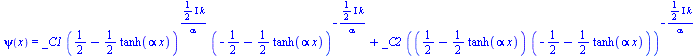 $\psi(x) = \_C1 \left(\frac{1}{2} - \frac{1}{2}\tanh(\alpha x)\right)^{\frac{\frac{1}{2} I k}{\alpha}} \left(-\frac{1}{2} - \frac{1}{2}\tanh(\alpha x)\right)^{-\frac{\frac{1}{2} I k}{\alpha}} + \_C2 \left(\left(\frac{1}{2} - \frac{1}{2}\tanh(\alpha x)\right)\left(-\frac{1}{2} - \frac{1}{2}\tanh(\alpha x)\right)\right)^{-\frac{\frac{1}{2} I k}{\alpha}}$